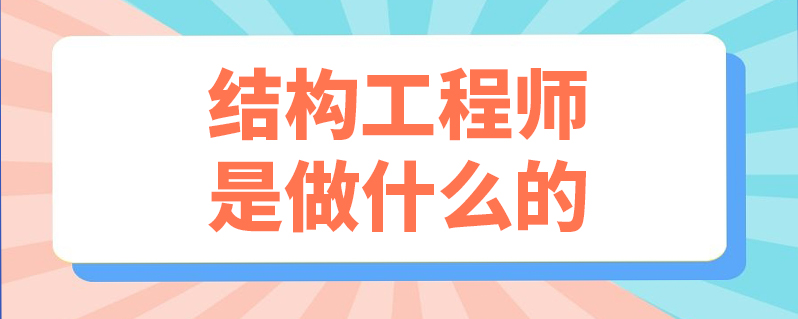 结构工程师
是做什么的